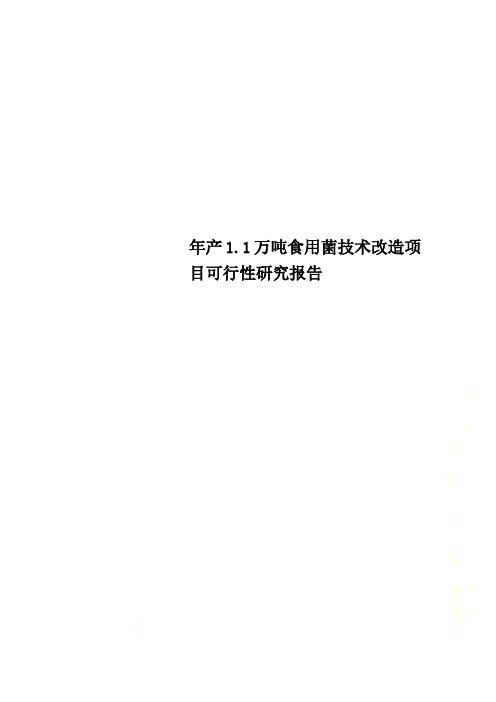 年产1.1万吨食用菌技术改造项目可行性研究报告